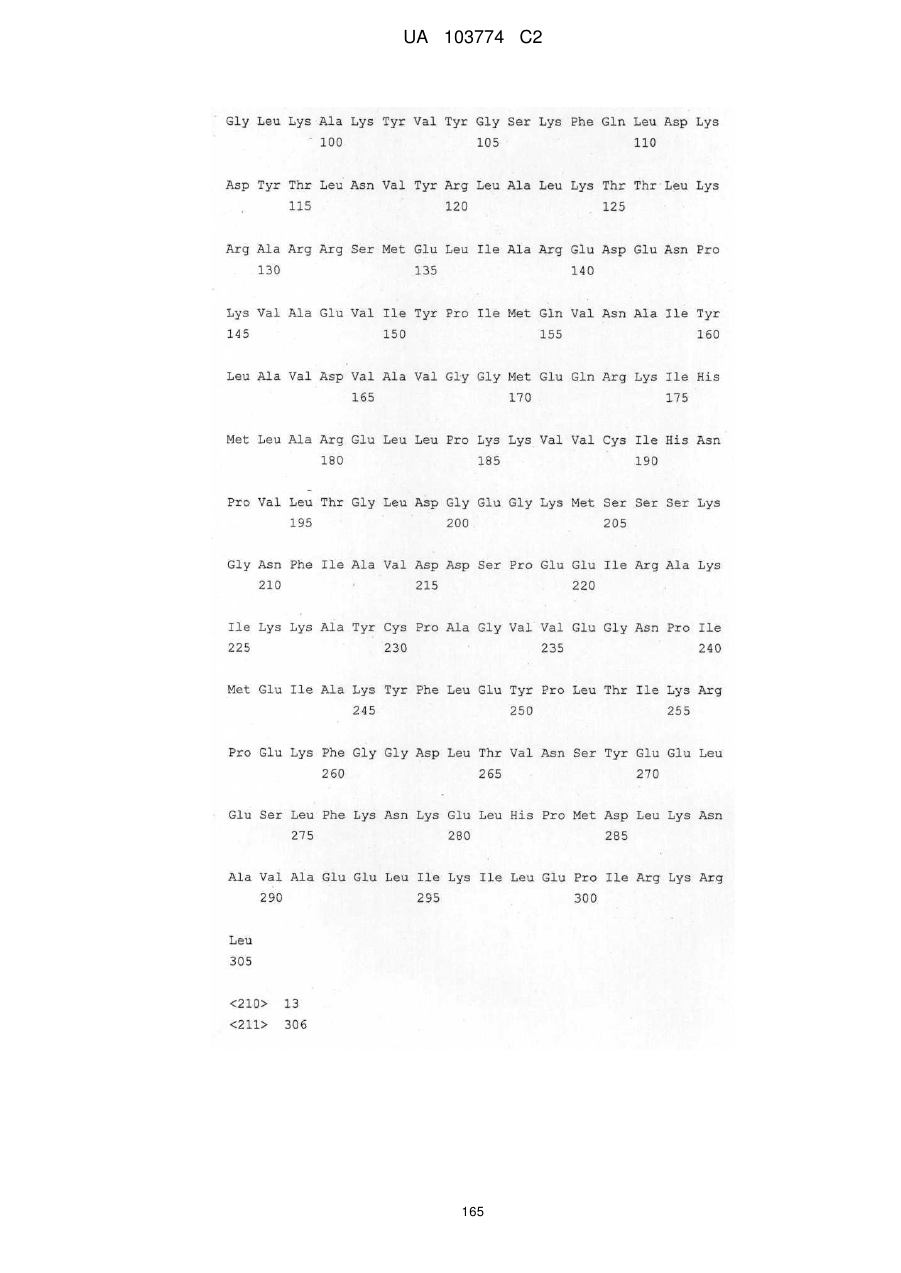 UA 103774 C2

Gly Leu Lys Ala Lys Tyr Val Tyr Gly Ser Lys Phe Gln Leu Asp Lys
100 105 110

Asp Tyr Thr Leu Asn Val Tyr Arg Leu Ala Leu Lys Thr Thr Leu Lys
115 120 125

Arg Ala Arg Arg Ser Met Glu Leu Ile Ala Arg Glu Asp Glu Asn Pro
130 135 140

Lys Val Ala Glu Val Ile Tyr Pro Ile Met Gln Val Asn Ala Ile Tyr
145 150 155 160

Leu Ala Val Asp Val Ala Val Gly Gly Met Glu Gln Arg Lys Ile His
165 170 175

Met Leu Ala Arg Glu Leu Leu Pro Lys Lys Val Val Cys Ile His Asn
180 185 190

Pro Val Leu Thr Gly Leu Asp Gly Glu Gly Lys Met Ser Ser Ser Lys
195 200 205

Gly Asn Phe Ile Ala Val Asp Asp Ser Pro Glu Glu Ile Arg Ala Lys
210 215 220

Ile Lys Lys Ala Tyr Cys Pro Ala Gly Val Val Glu Gly Asn Pro Ile
225 230 235 240

Met Glu Ile Ala Lys Tyr Phe Leu Glu Tyr Pro Leu Thr Ile Lys Arg
245 250 255

Pro Glu Lys Phe Gly Gly Asp Leu Thr Val Asn Ser Tyr Glu Glu Leu
260 265 270

Glu Ser Leu Phe Lys Asn Lys Glu Leu His Pro Met Asp Leu Lys Asn
275 280 285

Ala Val Ala Glu Glu Leu Ile Lys Ile Leu Glu Pro Ile Arg Lys Arg
290 295 300

Leu
305

<210> 13
<211> 306

165